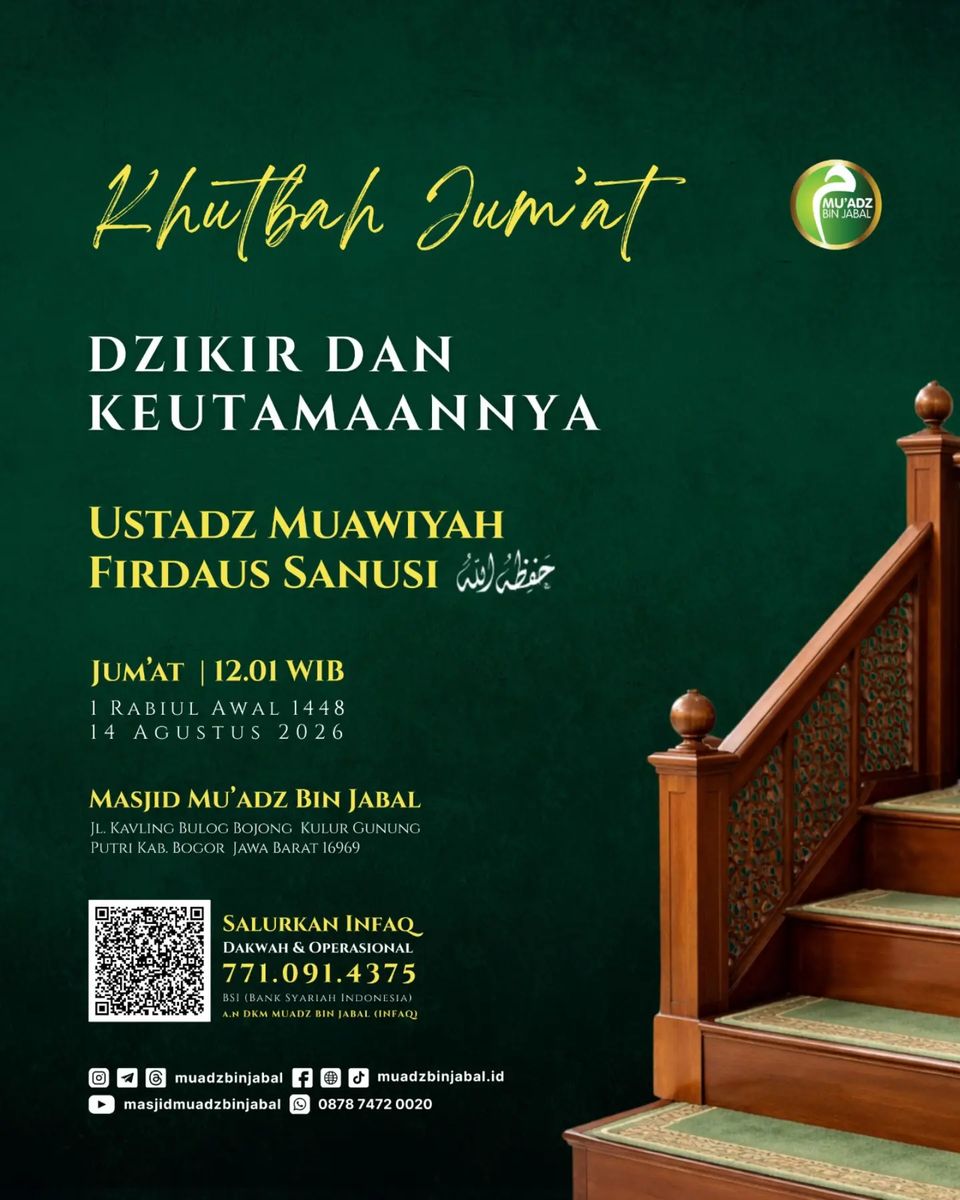 Khutbah Jum'at

MU'ADZ BIN JABAL

DZIKIR DAN KEUTAMAANNYA

USTADZ MUAWIYAH FIRDAUS SANUSI حفظه الله

JUM'AT | 12.01 WIB
1 RABIUL AWAL 1448
14 AGUSTUS 2026

MASJID MU'ADZ BIN JABAL
JL. KAVLING BULOG BOJONG KULUR GUNUNG PUTRI KAB. BOGOR JAWA BARAT 16969

SALURKAN INFAQ
DAKWAH & OPERASIONAL
771.091.4375
BSI (BANK SYARIAH INDONESIA)
A.N DKM MUADZ BIN JABAL (INFAQ)

muadzbinjabal muadzbinjabal.id
masjidmuadzbinjabal 0878 7472 0020